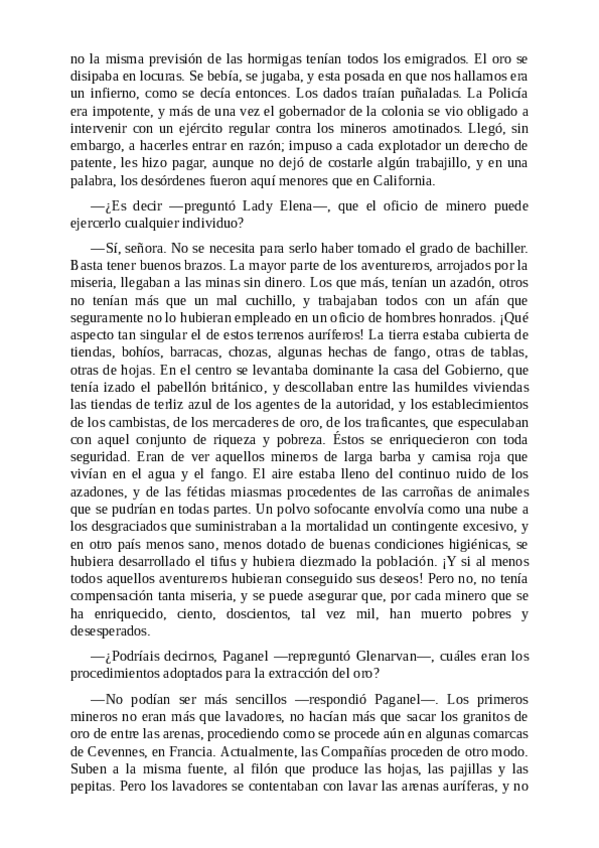 no la misma previsión de las hormigas tenían todos los emigrados. El oro se disipaba en locuras. Se bebía, se jugaba, y esta posada en que nos hallamos era un infierno, como se decía entonces. Los dados traían puñaladas. La Policía era impotente, y más de una vez el gobernador de la colonia se vio obligado a intervenir con un ejército regular contra los mineros amotinados. Llegó, sin embargo, a hacerles entrar en razón; impuso a cada explotador un derecho de patente, les hizo pagar, aunque no dejó de costarle algún trabajillo, y en una palabra, los desórdenes fueron aquí menores que en California.

—¿Es decir —preguntó Lady Elena—, que el oficio de minero puede ejercerlo cualquier individuo?

—Sí, señora. No se necesita para serlo haber tomado el grado de bachiller. Basta tener buenos brazos. La mayor parte de los aventureros, arrojados por la miseria, llegaban a las minas sin dinero. Los que más, tenían un azadón, otros no tenían más que un mal cuchillo, y trabajaban todos con un afán que seguramente no lo hubieran empleado en un oficio de hombres honrados. ¡Qué aspecto tan singular el de estos terrenos auríferos! La tierra estaba cubierta de tiendas, bohíos, barracas, chozas, algunas hechas de fango, otras de tablas, otras de hojas. En el centro se levantaba dominante la casa del Gobierno, que tenía izado el pabellón británico, y descollaban entre las humildes viviendas las tiendas de terliz azul de los agentes de la autoridad, y los establecimientos de los cambistas, de los mercaderes de oro, de los traficantes, que especulaban con aquel conjunto de riqueza y pobreza. Éstos se enriquecieron con toda seguridad. Eran de ver aquellos mineros de larga barba y camisa roja que vivían en el agua y el fango. El aire estaba lleno del continuo ruido de los azadones, y de las fétidas miasmas procedentes de las carroñas de animales que se pudrían en todas partes. Un polvo sofocante envolvía como una nube a los desgraciados que suministraban a la mortalidad un contingente excesivo, y en otro país menos sano, menos dotado de buenas condiciones higiénicas, se hubiera desarrollado el tifus y hubiera diezmado la población. ¡Y si al menos todos aquellos aventureros hubieran conseguido sus deseos! Pero no, no tenía compensación tanta miseria, y se puede asegurar que, por cada minero que se ha enriquecido, ciento, doscientos, tal vez mil, han muerto pobres y desesperados.

—¿Podríais decirnos, Paganel —repreguntó Glenarvan—, cuáles eran los procedimientos adoptados para la extracción del oro?

—No podían ser más sencillos —respondió Paganel—. Los primeros mineros no eran más que lavadores, no hacían más que sacar los granitos de oro de entre las arenas, procediendo como se procede aún en algunas comarcas de Cevennes, en Francia. Actualmente, las Compañías proceden de otro modo. Suben a la misma fuente, al filón que produce las hojas, las pajillas y las pepitas. Pero los lavadores se contentaban con lavar las arenas auríferas, y no